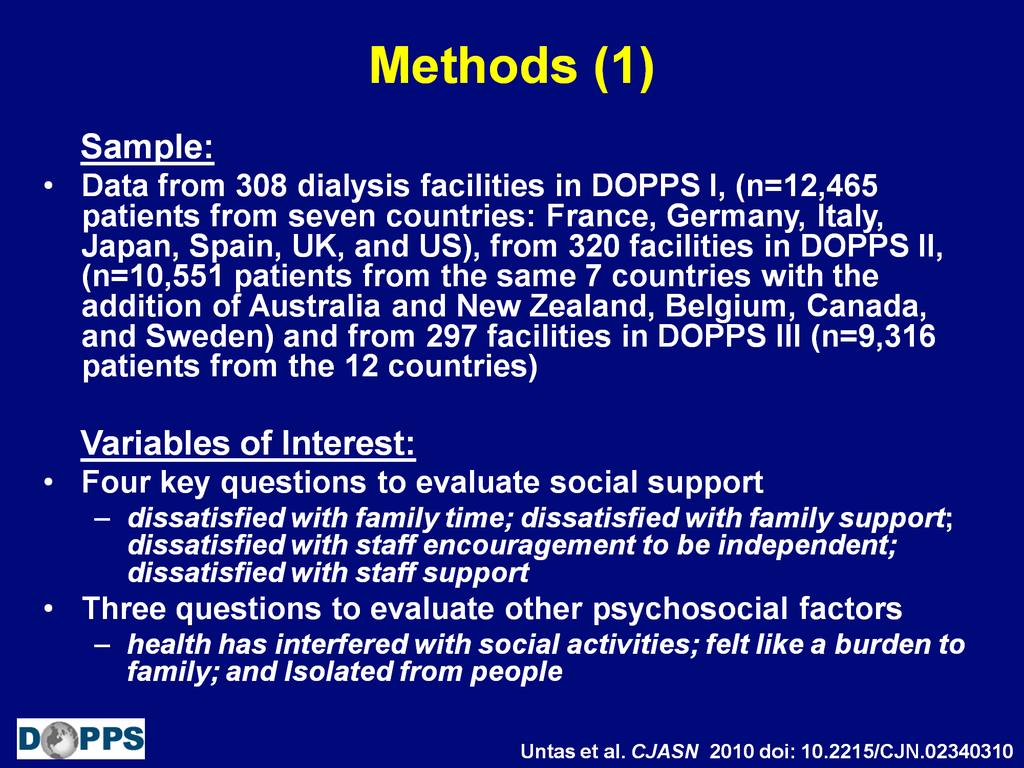 Methods (1)

Sample:

• Data from 308 dialysis facilities in DOPPS I, (n=12,465 patients from seven countries: France, Germany, Italy, Japan, Spain, UK, and US), from 320 facilities in DOPPS II, (n=10,551 patients from the same 7 countries with the addition of Australia and New Zealand, Belgium, Canada, and Sweden) and from 297 facilities in DOPPS III (n=9,316 patients from the 12 countries)

Variables of Interest:

• Four key questions to evaluate social support
– dissatisfied with family time; dissatisfied with family support; dissatisfied with staff encouragement to be independent; dissatisfied with staff support

• Three questions to evaluate other psychosocial factors
– health has interfered with social activities; felt like a burden to family; and Isolated from people

DOPPS

Untas et al. CJASN 2010 doi: 10.2215/CJN.02340310